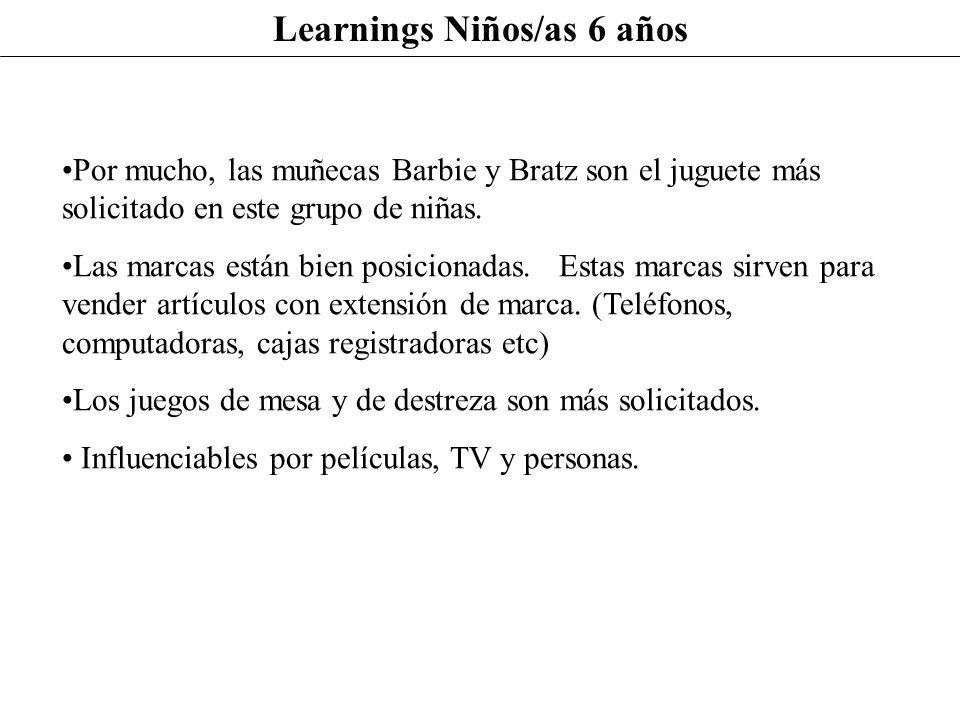 Learnings Niños/as 6 años

•Por mucho, las muñecas Barbie y Bratz son el juguete más solicitado en este grupo de niñas.

•Las marcas están bien posicionadas. Estas marcas sirven para vender artículos con extensión de marca. (Teléfonos, computadoras, cajas registradoras etc)

•Los juegos de mesa y de destreza son más solicitados.

• Influenciables por películas, TV y personas.